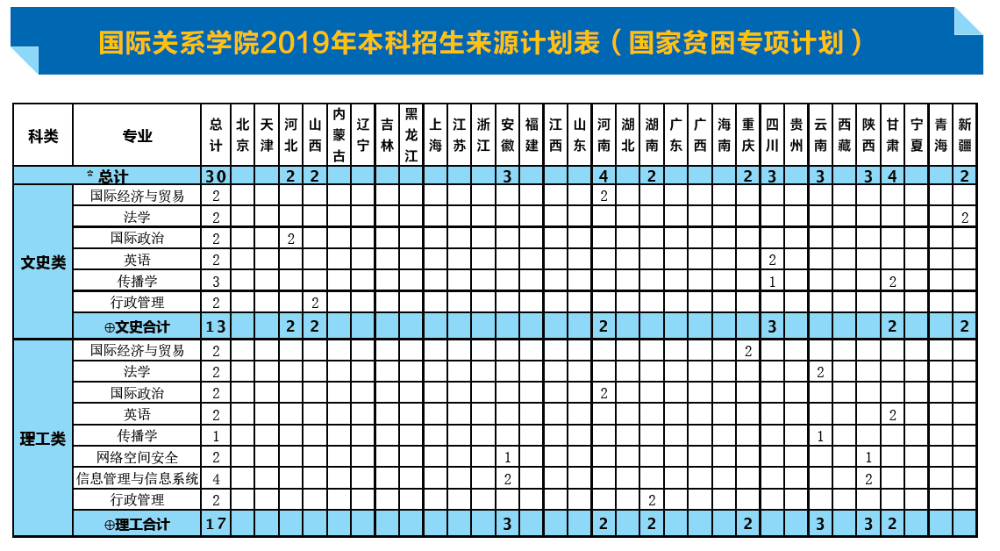 国际关系学院2019年本科招生来源计划表（国家贫困专项计划）

| 科类 | 专业 | 总计 | 北京 | 天津 | 河北 | 山西 | 内蒙古 | 辽宁 | 吉林 | 黑龙江 | 上海 | 江苏 | 浙江 | 安徽 | 福建 | 江西 | 山东 | 河南 | 湖北 | 湖南 | 广东 | 广西 | 海南 | 重庆 | 四川 | 贵州 | 云南 | 西藏 | 陕西 | 甘肃 | 宁夏 | 青海 | 新疆 |
|---|---|---|---|---|---|---|---|---|---|---|---|---|---|---|---|---|---|---|---|---|---|---|---|---|---|---|---|---|---|---|---|---|---|
| | * 总计 | 30 | | | 2 | 2 | | | | | | | | 3 | | | | 4 | | 2 | | | | 2 | 3 | | 3 | | 3 | 4 | | | 2 |
| 文史类 | 国际经济与贸易 | 2 | | | | | | | | | | | | | | | | 2 | | | | | | | | | | | | | | | |
| | 法学 | 2 | | | | | | | | | | | | | | | | | | | | | | | | | | | | | | | 2 |
| | 国际政治 | 2 | | | 2 | | | | | | | | | | | | | | | | | | | | | | | | | | | | |
| | 英语 | 2 | | | | | | | | | | | | | | | | | | | | | | | 2 | | | | | | | | |
| | 传播学 | 3 | | | | | | | | | | | | | | | | | | | | | | | 1 | | | | | 2 | | | |
| | 行政管理 | 2 | | | | 2 | | | | | | | | | | | | | | | | | | | | | | | | | | | |
| | ⊕文史合计 | 13 | | | 2 | 2 | | | | | | | | | | | | 2 | | | | | | | 3 | | | | | 2 | | | 2 |
| 理工类 | 国际经济与贸易 | 2 | | | | | | | | | | | | | | | | | | | | | | 2 | | | | | | | | | |
| | 法学 | 2 | | | | | | | | | | | | | | | | | | | | | | | | | 2 | | | | | | |
| | 国际政治 | 2 | | | | | | | | | | | | | | | | 2 | | | | | | | | | | | | | | | |
| | 英语 | 2 | | | | | | | | | | | | | | | | | | | | | | | | | | | | 2 | | | |
| | 传播学 | 1 | | | | | | | | | | | | | | | | | | | | | | | | | 1 | | | | | | |
| | 网络空间安全 | 2 | | | | | | | | | | | | 1 | | | | | | | | | | | | | | | 1 | | | | |
| | 信息管理与信息系统 | 4 | | | | | | | | | | | | 2 | | | | | | | | | | | | | | | 2 | | | | |
| | 行政管理 | 2 | | | | | | | | | | | | | | | | | | 2 | | | | | | | | | | | | | |
| | ⊕理工合计 | 17 | | | | | | | | | | | | 3 | | | | 2 | | 2 | | | | 2 | | | 3 | | 3 | 2 | | | |